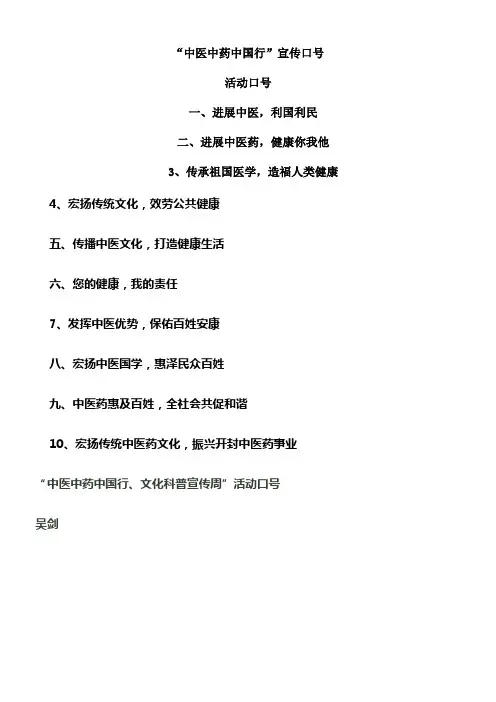 “中医中药中国行”宣传口号

活动口号

一、进展中医，利国利民

二、进展中医药，健康你我他

3、传承祖国医学，造福人类健康

4、宏扬传统文化，效劳公共健康

五、传播中医文化，打造健康生活

六、您的健康，我的责任

7、发挥中医优势，保佑百姓安康

八、宏扬中医国学，惠泽民众百姓

九、中医药惠及百姓，全社会共促和谐

10、宏扬传统中医药文化，振兴开封中医药事业

“中医中药中国行、文化科普宣传周”活动口号

吴剑